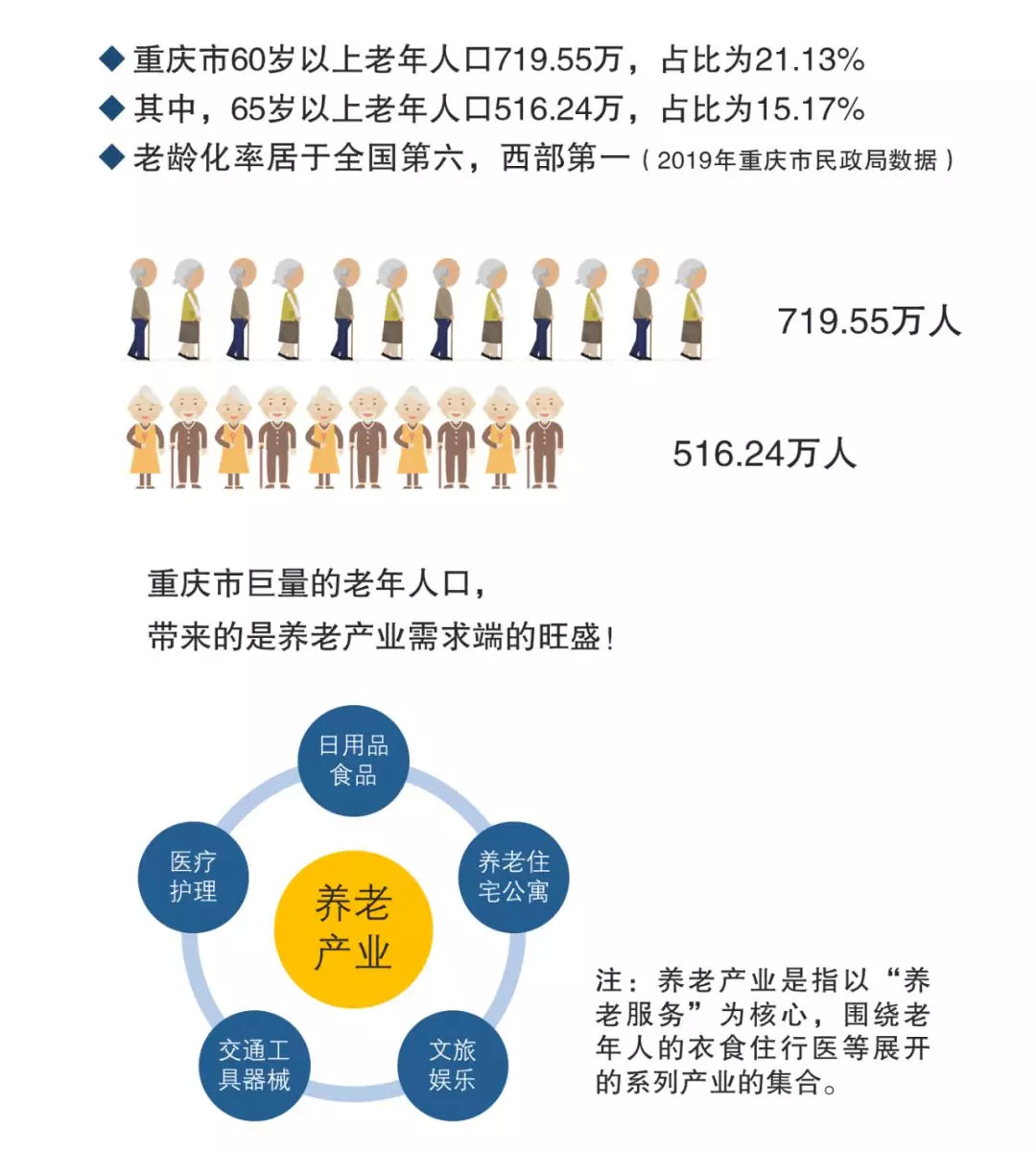 ◆ 重庆市60岁以上老年人口719.55万，占比为21.13%
◆ 其中，65岁以上老年人口516.24万，占比为15.17%
◆ 老龄化率居于全国第六，西部第一（2019年重庆市民政局数据）

719.55万人

516.24万人

重庆市巨量的老年人口，
带来的是养老产业需求端的旺盛！

日用品食品

养老住宅公寓

文旅娱乐

交通工具器械

医疗护理

养老产业

注：养老产业是指以“养老服务”为核心，围绕老年人的衣食住行医等展开的系列产业的集合。